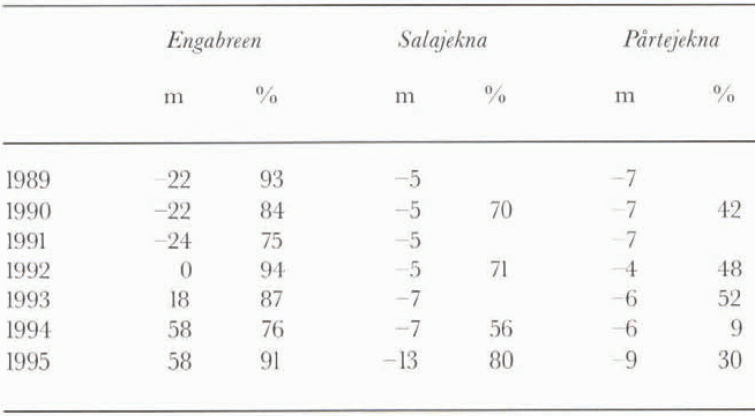 | | Engabreen | | Salajekna | | Pårtejekna | |
|---|---|---|---|---|---|---|
| | m | % | m | % | m | % |
| 1989 | −22 | 93 | −5 | | −7 | |
| 1990 | −22 | 84 | −5 | 70 | −7 | 42 |
| 1991 | −24 | 75 | −5 | | −7 | |
| 1992 | 0 | 94 | −5 | 71 | −4 | 48 |
| 1993 | 18 | 87 | −7 | | −6 | 52 |
| 1994 | 58 | 76 | −7 | 56 | −6 | 9 |
| 1995 | 58 | 91 | −13 | 80 | −9 | 30 |